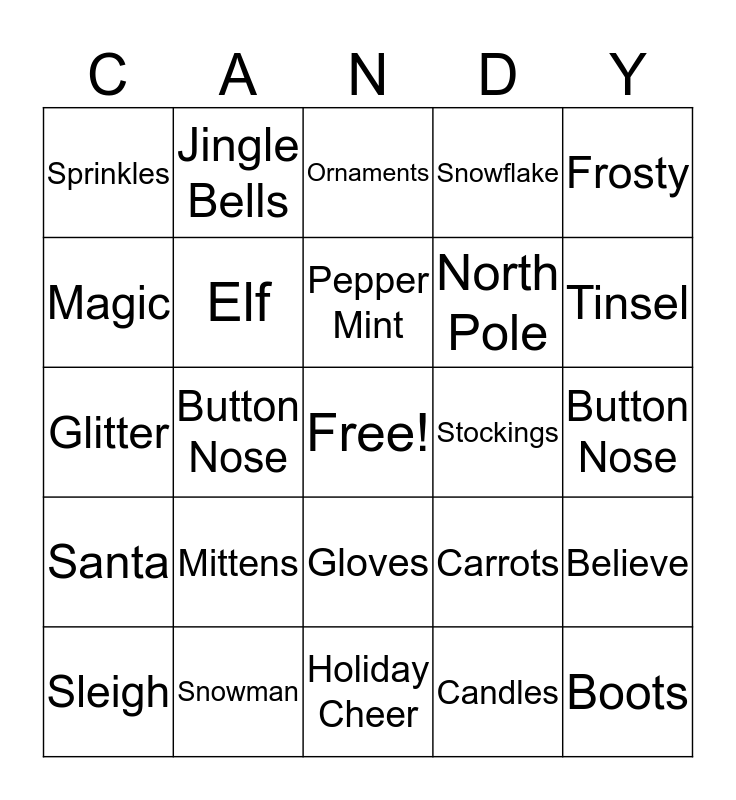 | C | A | N | D | Y |
|---|---|---|---|---|
| Sprinkles | Jingle Bells | Ornaments | Snowflake | Frosty |
| Magic | Elf | Pepper Mint | North Pole | Tinsel |
| Glitter | Button Nose | Free! | Stockings | Button Nose |
| Santa | Mittens | Gloves | Carrots | Believe |
| Sleigh | Snowman | Holiday Cheer | Candles | Boots |